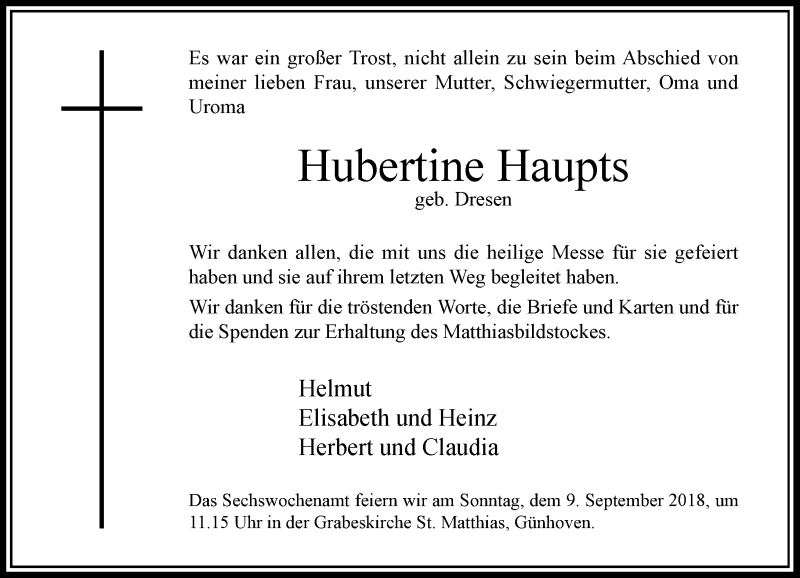 Es war ein großer Trost, nicht allein zu sein beim Abschied von meiner lieben Frau, unserer Mutter, Schwiegermutter, Oma und Uroma

Hubertine Haupts
geb. Dresen

Wir danken allen, die mit uns die heilige Messe für sie gefeiert haben und sie auf ihrem letzten Weg begleitet haben.
Wir danken für die tröstenden Worte, die Briefe und Karten und für die Spenden zur Erhaltung des Matthiasbildstockes.

Helmut
Elisabeth und Heinz
Herbert und Claudia

Das Sechswochenamt feiern wir am Sonntag, dem 9. September 2018, um 11.15 Uhr in der Grabeskirche St. Matthias, Günhoven.